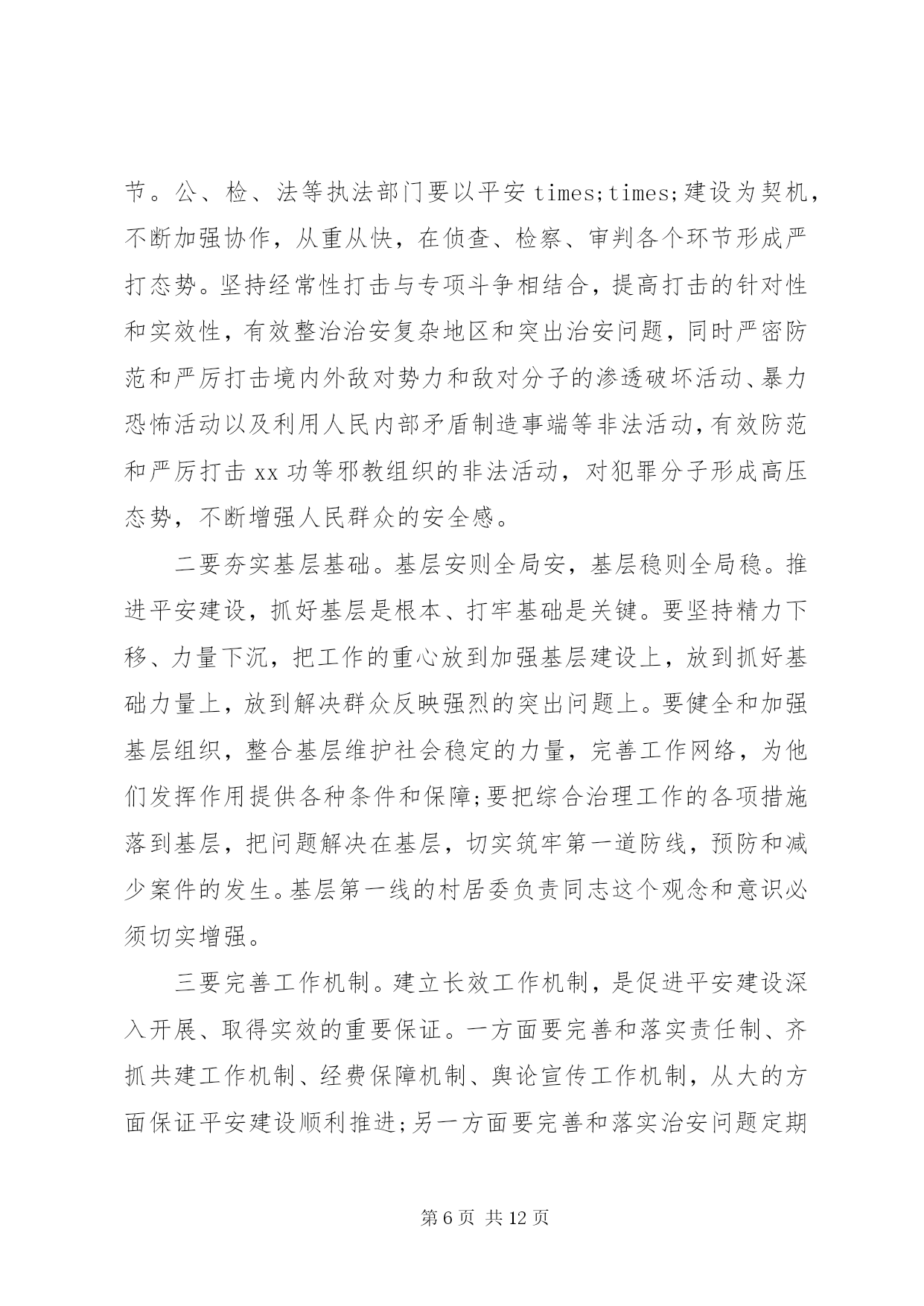 节。公、检、法等执法部门要以平安 times;times;建设为契机，不断加强协作，从重从快，在侦查、检察、审判各个环节形成严打态势。坚持经常性打击与专项斗争相结合，提高打击的针对性和实效性，有效整治治安复杂地区和突出治安问题，同时严密防范和严厉打击境内外敌对势力和敌对分子的渗透破坏活动、暴力恐怖活动以及利用人民内部矛盾制造事端等非法活动，有效防范和严厉打击 xx 功等邪教组织的非法活动，对犯罪分子形成高压态势，不断增强人民群众的安全感。

二要夯实基层基础。基层安则全局安，基层稳则全局稳。推进平安建设，抓好基层是根本、打牢基础是关键。要坚持精力下移、力量下沉，把工作的重心放到加强基层建设上，放到抓好基础力量上，放到解决群众反映强烈的突出问题上。要健全和加强基层组织，整合基层维护社会稳定的力量，完善工作网络，为他们发挥作用提供各种条件和保障;要把综合治理工作的各项措施落到基层，把问题解决在基层，切实筑牢第一道防线，预防和减少案件的发生。基层第一线的村居委负责同志这个观念和意识必须切实增强。

三要完善工作机制。建立长效工作机制，是促进平安建设深入开展、取得实效的重要保证。一方面要完善和落实责任制、齐抓共建工作机制、经费保障机制、舆论宣传工作机制，从大的方面保证平安建设顺利推进;另一方面要完善和落实治安问题定期

第 6 页 共 12 页